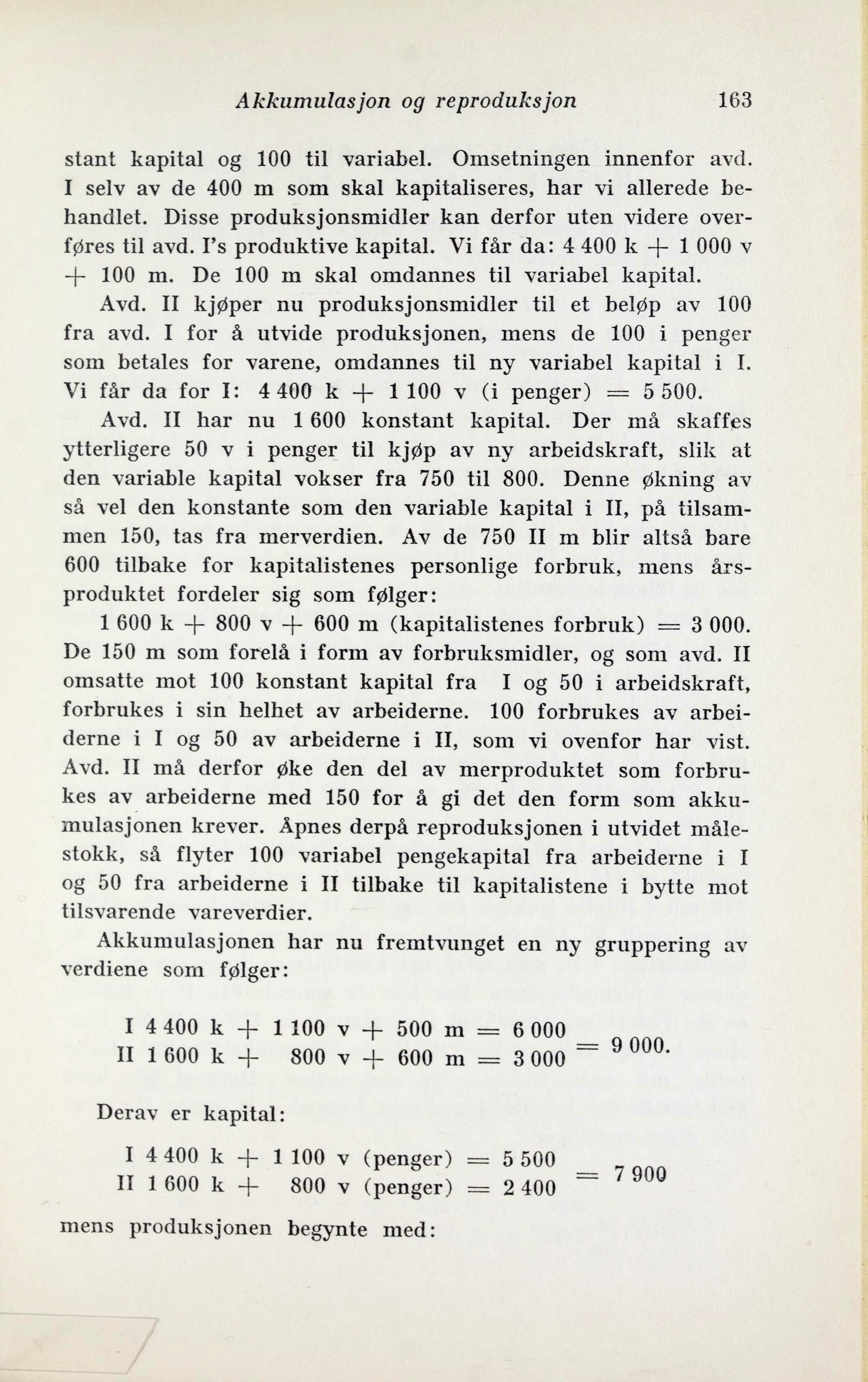 Akkumulasjon og reproduksjon 163

stant kapital og 100 til variabel. Omsetningen innenfor avd. I selv av de 400 m som skal kapitaliseres, har vi allerede behandlet. Disse produksjonsmidler kan derfor uten videre overføres til avd. I's produktive kapital. Vi får da: 4 400 k + 1 000 v + 100 m. De 100 m skal omdannes til variabel kapital.

Avd. II kjøper nu produksjonsmidler til et beløp av 100 fra avd. I for å utvide produksjonen, mens de 100 i penger som betales for varene, omdannes til ny variabel kapital i I. Vi får da for I: 4 400 k + 1 100 v (i penger) = 5 500.

Avd. II har nu 1 600 konstant kapital. Der må skaffes ytterligere 50 v i penger til kjøp av ny arbeidskraft, slik at den variable kapital vokser fra 750 til 800. Denne økning av så vel den konstante som den variable kapital i II, på tilsammen 150, tas fra merverdien. Av de 750 II m blir altså bare 600 tilbake for kapitalistenes personlige forbruk, mens årsproduktet fordeler sig som følger:

1 600 k + 800 v + 600 m (kapitalistenes forbruk) = 3 000. De 150 m som forelå i form av forbruksmidler, og som avd. II omsatte mot 100 konstant kapital fra I og 50 i arbeidskraft, forbrukes i sin helhet av arbeiderne. 100 forbrukes av arbeiderne i I og 50 av arbeiderne i II, som vi ovenfor har vist. Avd. II må derfor øke den del av merproduktet som forbrukes av arbeiderne med 150 for å gi det den form som akkumulasjonen krever. Åpnes derpå reproduksjonen i utvidet målestokk, så flyter 100 variabel pengekapital fra arbeiderne i I og 50 fra arbeiderne i II tilbake til kapitalistene i bytte mot tilsvarende vareverdier.

Akkumulasjonen har nu fremtvunget en ny gruppering av verdiene som følger:

I 4 400 k + 1 100 v + 500 m = 6 000
II 1 600 k + 800 v + 600 m = 3 000 = 9 000.

Derav er kapital:

I 4 400 k + 1 100 v (penger) = 5 500
II 1 600 k + 800 v (penger) = 2 400 = 7 900

mens produksjonen begynte med: